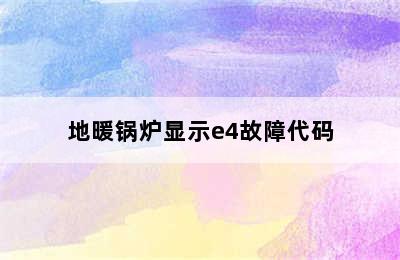 地暖锅炉显示e4故障代码